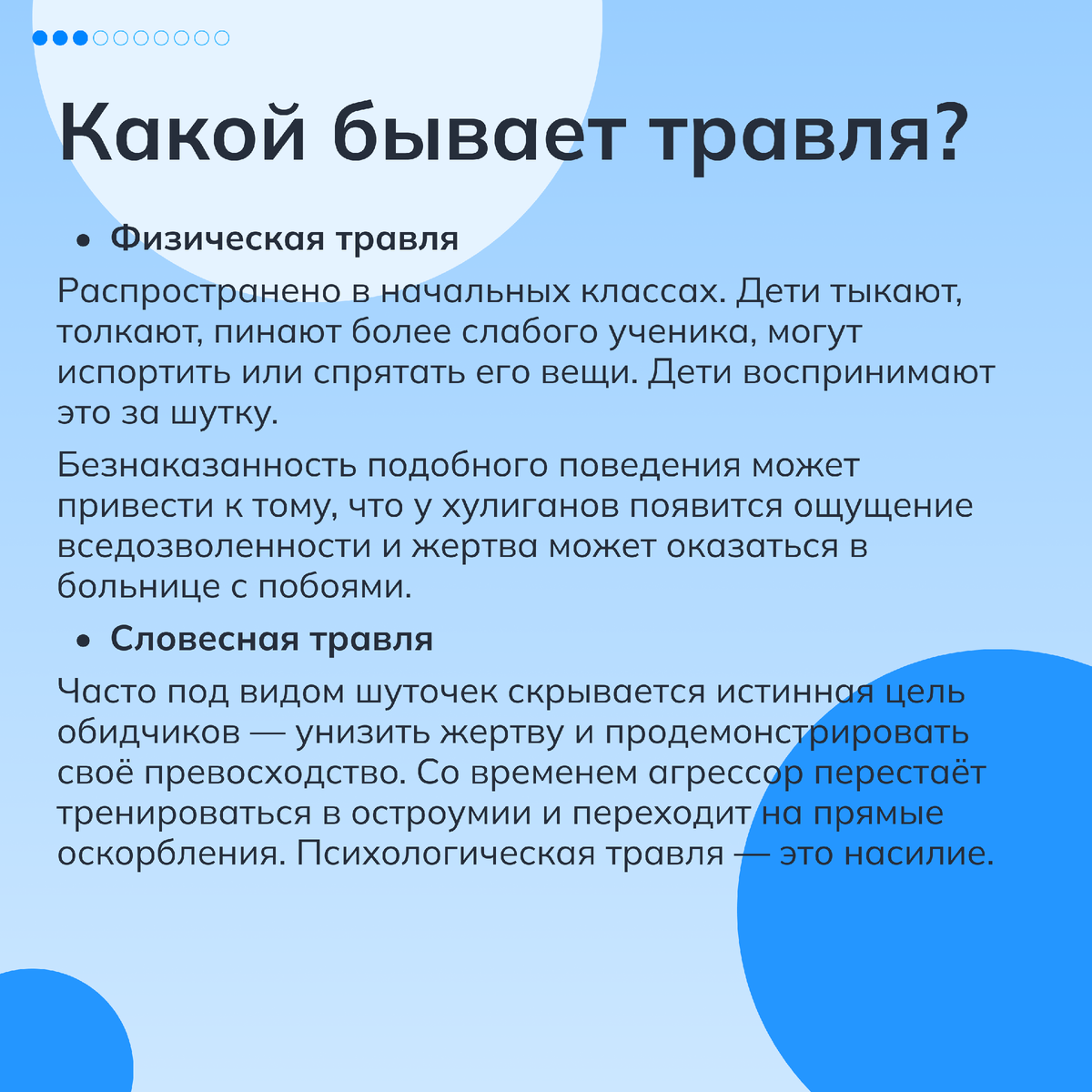 Какой бывает травля?

• Физическая травля

Распространено в начальных классах. Дети тыкают, толкают, пинают более слабого ученика, могут испортить или спрятать его вещи. Дети воспринимают это за шутку.

Безнаказанность подобного поведения может привести к тому, что у хулиганов появится ощущение вседозволенности и жертва может оказаться в больнице с побоями.

• Словесная травля

Часто под видом шуточек скрывается истинная цель обидчиков — унизить жертву и продемонстрировать своё превосходство. Со временем агрессор перестаёт тренироваться в остроумии и переходит на прямые оскорбления. Психологическая травля — это насилие.